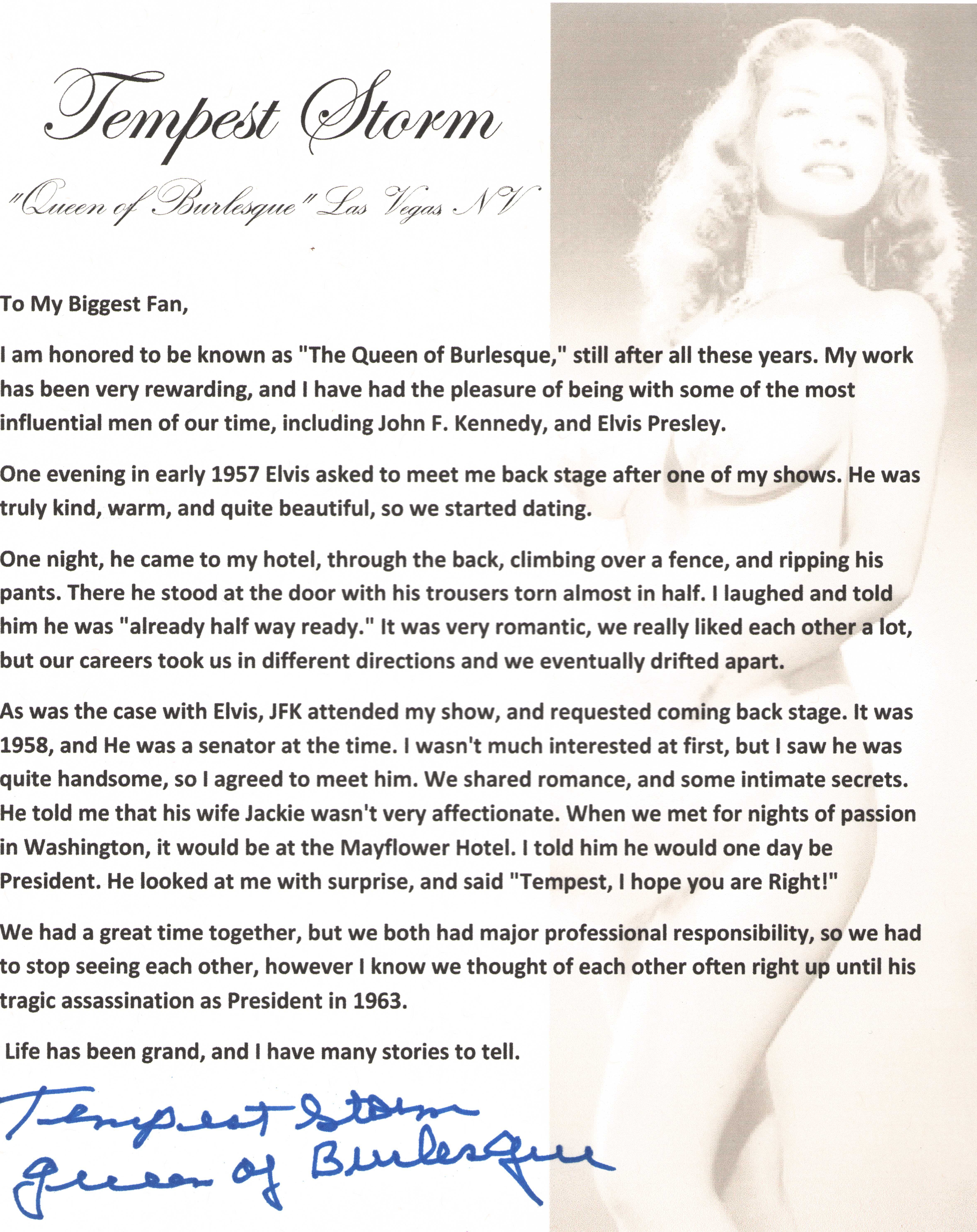 Tempest Storm

"Queen of Burlesque" Las Vegas NV

To My Biggest Fan,

I am honored to be known as "The Queen of Burlesque," still after all these years. My work has been very rewarding, and I have had the pleasure of being with some of the most influential men of our time, including John F. Kennedy, and Elvis Presley.

One evening in early 1957 Elvis asked to meet me back stage after one of my shows. He was truly kind, warm, and quite beautiful, so we started dating.

One night, he came to my hotel, through the back, climbing over a fence, and ripping his pants. There he stood at the door with his trousers torn almost in half. I laughed and told him he was "already half way ready." It was very romantic, we really liked each other a lot, but our careers took us in different directions and we eventually drifted apart.

As was the case with Elvis, JFK attended my show, and requested coming back stage. It was 1958, and He was a senator at the time. I wasn't much interested at first, but I saw he was quite handsome, so I agreed to meet him. We shared romance, and some intimate secrets. He told me that his wife Jackie wasn't very affectionate. When we met for nights of passion in Washington, it would be at the Mayflower Hotel. I told him he would one day be President. He looked at me with surprise, and said "Tempest, I hope you are Right!"

We had a great time together, but we both had major professional responsibility, so we had to stop seeing each other, however I know we thought of each other often right up until his tragic assassination as President in 1963.

Life has been grand, and I have many stories to tell.

Tempest Storm
Queen of Burlesque